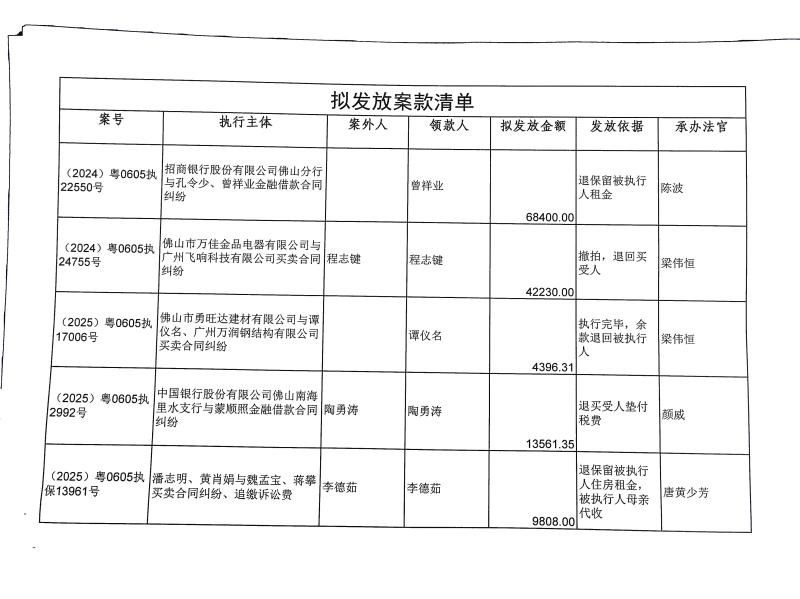 拟发放案款清单

| 案号 | 执行主体 | 案外人 | 领款人 | 拟发放金额 | 发放依据 | 承办法官 |
|---|---|---|---|---|---|---|
| （2024）粤0605执22550号 | 招商银行股份有限公司佛山分行与孔令少、曾祥业金融借款合同纠纷 | | 曾祥业 | 68400.00 | 退保留被执行人租金 | 陈波 |
| （2024）粤0605执24755号 | 佛山市万佳金品电器有限公司与广州飞响科技有限公司买卖合同纠纷 | 程志键 | 程志键 | 42230.00 | 撤拍，退回买受人 | 梁伟恒 |
| （2025）粤0605执17006号 | 佛山市勇旺达建材有限公司与谭仪名、广州万润钢结构有限公司买卖合同纠纷 | | 谭仪名 | 4396.31 | 执行完毕，余款退回被执行人 | 梁伟恒 |
| （2025）粤0605执2992号 | 中国银行股份有限公司佛山南海里水支行与蒙顺照金融借款合同纠纷 | 陶勇涛 | 陶勇涛 | 13561.35 | 退买受人垫付税费 | 颜威 |
| （2025）粤0605执保13961号 | 潘志明、黄肖娟与魏孟宝、蒋攀买卖合同纠纷、追缴诉讼费 | 李德茹 | 李德茹 | 9808.00 | 退保留被执行人住房租金，被执行人母亲代收 | 唐黄少芳 |